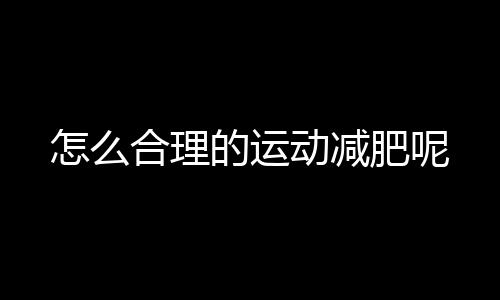 怎么合理的运动减肥呢